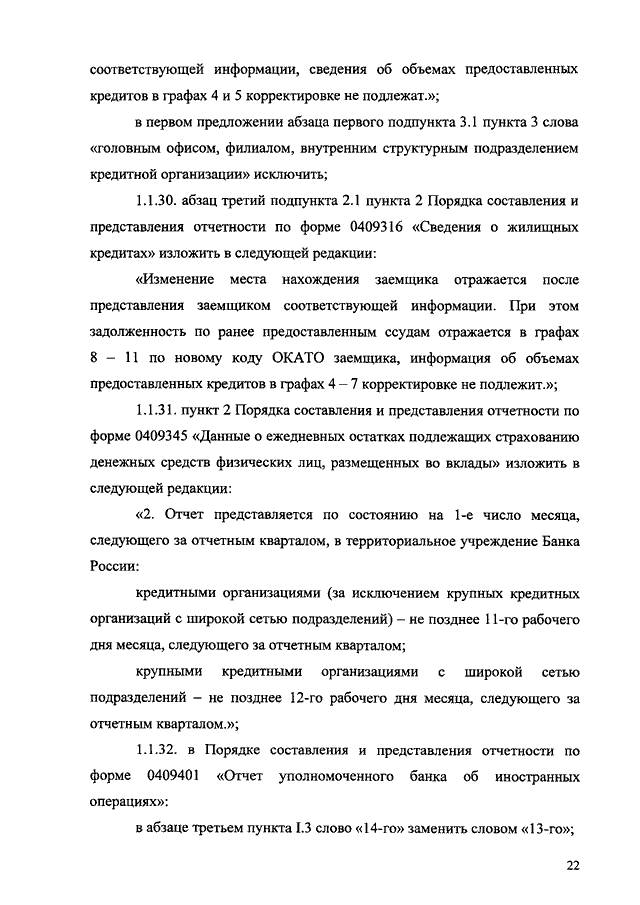 соответствующей информации, сведения об объемах предоставленных кредитов в графах 4 и 5 корректировке не подлежат.»;

в первом предложении абзаца первого подпункта 3.1 пункта 3 слова «головным офисом, филиалом, внутренним структурным подразделением кредитной организации» исключить;

1.1.30. абзац третий подпункта 2.1 пункта 2 Порядка составления и представления отчетности по форме 0409316 «Сведения о жилищных кредитах» изложить в следующей редакции:

«Изменение места нахождения заемщика отражается после представления заемщиком соответствующей информации. При этом задолженность по ранее предоставленным ссудам отражается в графах 8 – 11 по новому коду ОКАТО заемщика, информация об объемах предоставленных кредитов в графах 4 – 7 корректировке не подлежит.»;

1.1.31. пункт 2 Порядка составления и представления отчетности по форме 0409345 «Данные о ежедневных остатках подлежащих страхованию денежных средств физических лиц, размещенных во вклады» изложить в следующей редакции:

«2. Отчет представляется по состоянию на 1-е число месяца, следующего за отчетным кварталом, в территориальное учреждение Банка России:

кредитными организациями (за исключением крупных кредитных организаций с широкой сетью подразделений) – не позднее 11-го рабочего дня месяца, следующего за отчетным кварталом;

крупными кредитными организациями с широкой сетью подразделений – не позднее 12-го рабочего дня месяца, следующего за отчетным кварталом.»;

1.1.32. в Порядке составления и представления отчетности по форме 0409401 «Отчет уполномоченного банка об иностранных операциях»:

в абзаце третьем пункта I.3 слово «14-го» заменить словом «13-го»;

22